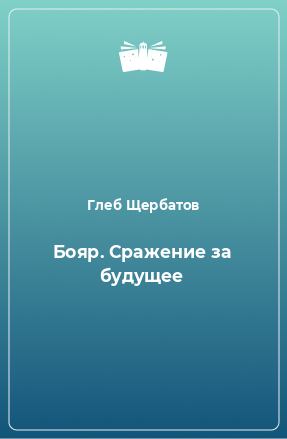 Глеб Щербатов

Бояр. Сражение за будущее